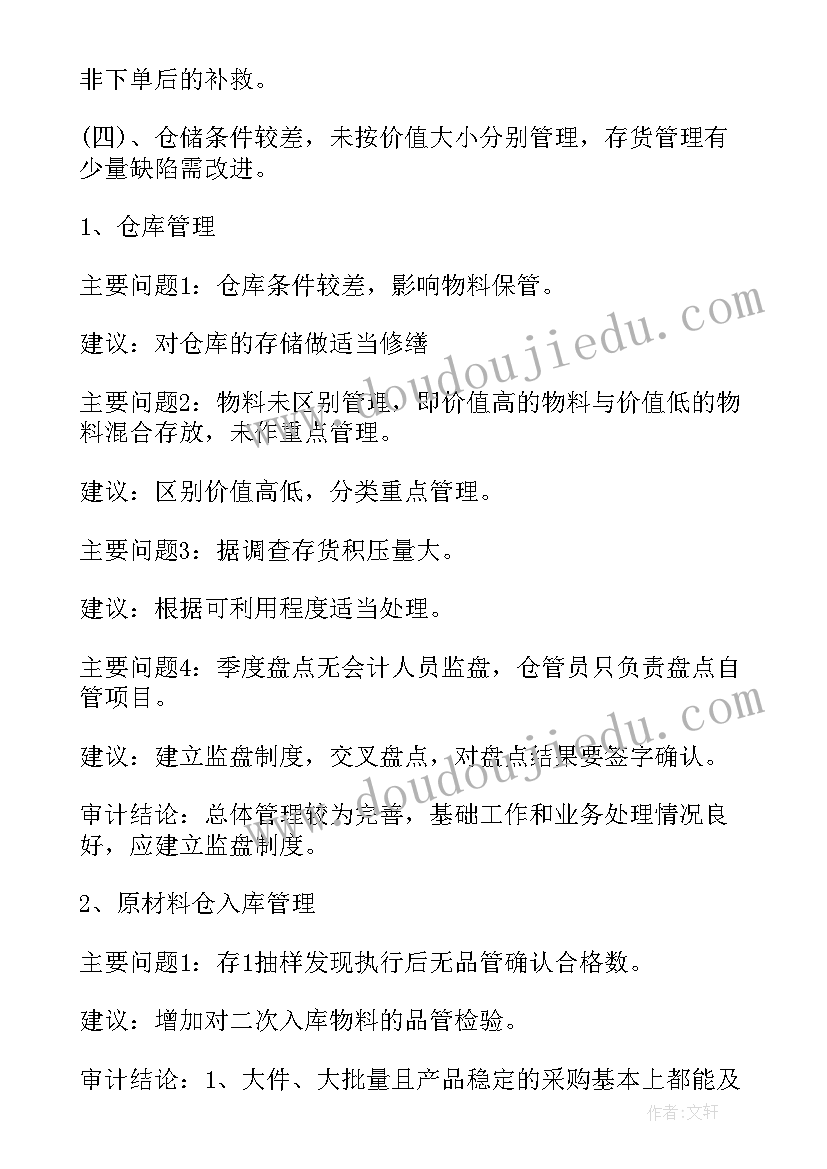 非下单后的补救。

(四)、仓储条件较差，未按价值大小分别管理，存货管理有少量缺陷需改进。

1、仓库管理

主要问题1：仓库条件较差，影响物料保管。

建议：对仓库的存储做适当修缮

主要问题2：物料未区别管理，即价值高的物料与价值低的物料混合存放，未作重点管理。

建议：区别价值高低，分类重点管理。

主要问题3：据调查存货积压量大。

建议：根据可利用程度适当处理。

主要问题4：季度盘点无会计人员监盘，仓管员只负责盘点自管项目。

建议：建立监盘制度，交叉盘点，对盘点结果要签字确认。

审计结论：总体管理较为完善，基础工作和业务处理情况良好，应建立监盘制度。

2、原材料仓入库管理

主要问题1：存1抽样发现执行后无品管确认合格数。

建议：增加对二次入库物料的品管检验。

审计结论：1、大件、大批量且产品稳定的采购基本上都能及

www.doudoujiedu.com

www.doudoujiedu.com

作者:文轩